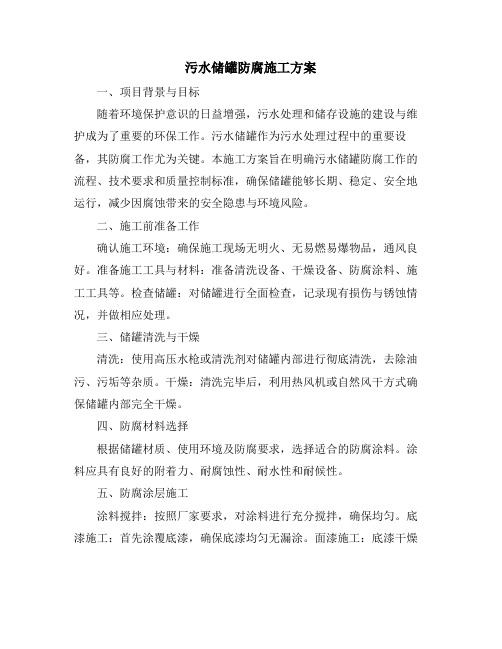 污水储罐防腐施工方案

一、项目背景与目标

随着环境保护意识的日益增强，污水处理和储存设施的建设与维护成为了重要的环保工作。污水储罐作为污水处理过程中的重要设备，其防腐工作尤为关键。本施工方案旨在明确污水储罐防腐工作的流程、技术要求和质量控制标准，确保储罐能够长期、稳定、安全地运行，减少因腐蚀带来的安全隐患与环境风险。

二、施工前准备工作

确认施工环境：确保施工现场无明火、无易燃易爆物品，通风良好。准备施工工具与材料：准备清洗设备、干燥设备、防腐涂料、施工工具等。检查储罐：对储罐进行全面检查，记录现有损伤与锈蚀情况，并做相应处理。

三、储罐清洗与干燥

清洗：使用高压水枪或清洗剂对储罐内部进行彻底清洗，去除油污、污垢等杂质。干燥：清洗完毕后，利用热风机或自然风干方式确保储罐内部完全干燥。

四、防腐材料选择

根据储罐材质、使用环境及防腐要求，选择适合的防腐涂料。涂料应具有良好的附着力、耐腐蚀性、耐水性和耐候性。

五、防腐涂层施工

涂料搅拌：按照厂家要求，对涂料进行充分搅拌，确保均匀。底漆施工：首先涂覆底漆，确保底漆均匀无漏涂。面漆施工：底漆干燥